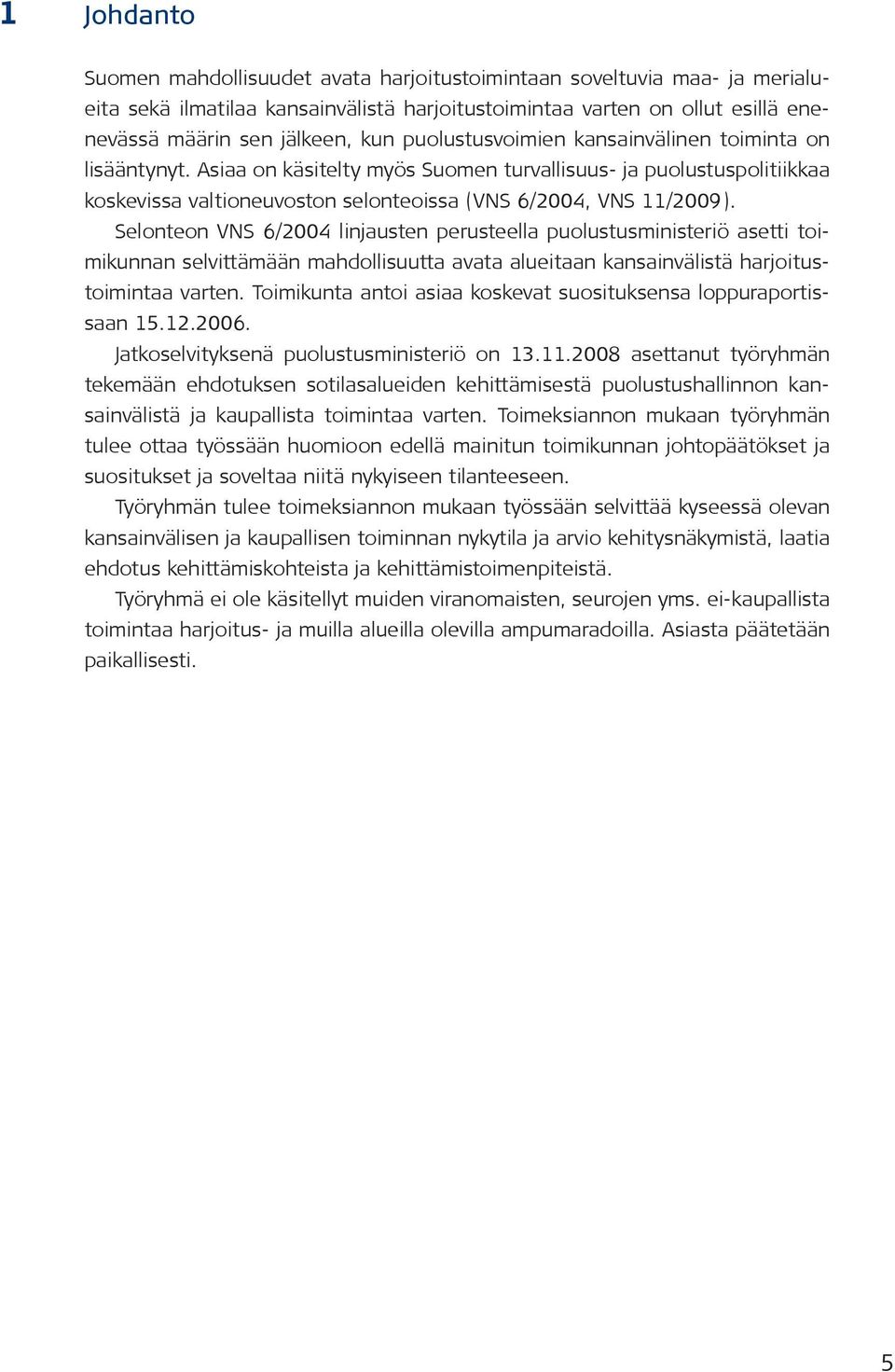 1 Johdanto

Suomen mahdollisuudet avata harjoitustoimintaan soveltuvia maa- ja merialueita sekä ilmatilaa kansainvälistä harjoitustoimintaa varten on ollut esillä enenevässä määrin sen jälkeen, kun puolustusvoimien kansainvälinen toiminta on lisääntynyt. Asiaa on käsitelty myös Suomen turvallisuus- ja puolustuspolitiikkaa koskevissa valtioneuvoston selonteoissa (VNS 6/2004, VNS 11/2009).

Selonteon VNS 6/2004 linjausten perusteella puolustusministeriö asetti toimikunnan selvittämään mahdollisuutta avata alueitaan kansainvälistä harjoitustoimintaa varten. Toimikunta antoi asiaa koskevat suosituksensa loppuraportissaan 15.12.2006.

Jatkoselvityksenä puolustusministeriö on 13.11.2008 asettanut työryhmän tekemään ehdotuksen sotilasalueiden kehittämisestä puolustushallinnon kansainvälistä ja kaupallista toimintaa varten. Toimeksiannon mukaan työryhmän tulee ottaa työssään huomioon edellä mainitun toimikunnan johtopäätökset ja suositukset ja soveltaa niitä nykyiseen tilanteeseen.

Työryhmän tulee toimeksiannon mukaan työssään selvittää kyseessä olevan kansainvälisen ja kaupallisen toiminnan nykytila ja arvio kehitysnäkymistä, laatia ehdotus kehittämiskohteista ja kehittämistoimenpiteistä.

Työryhmä ei ole käsitellyt muiden viranomaisten, seurojen yms. ei-kaupallista toimintaa harjoitus- ja muilla alueilla olevilla ampumaradoilla. Asiasta päätetään paikallisesti.

5